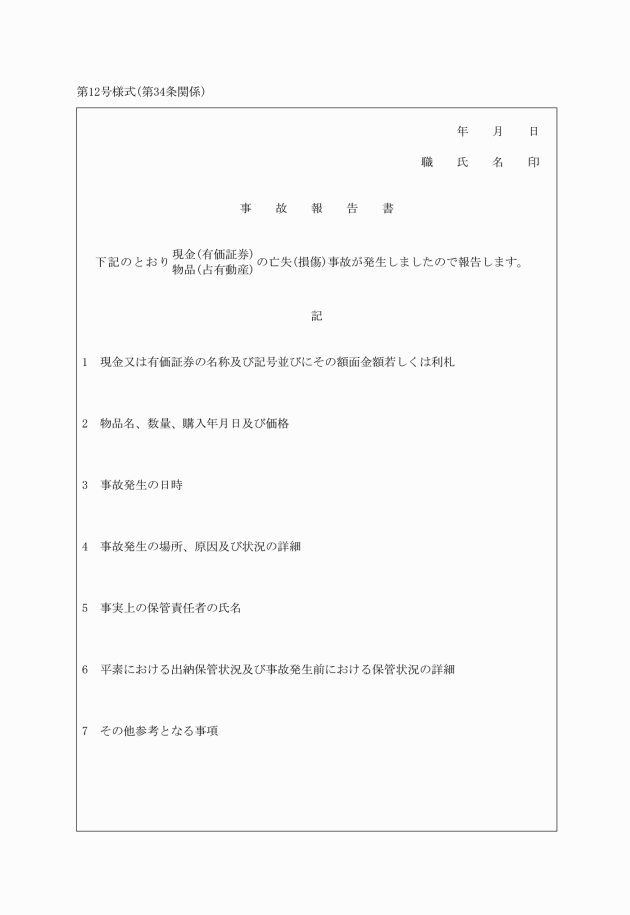 第12号様式(第34条関係)

年　月　日

職　氏　名　印

事　故　報　告　書

下記のとおり 現金(有価証券) 物品(占有動産) の亡失(損傷)事故が発生しましたので報告します。

記

1　現金又は有価証券の名称及び記号並びにその額面金額若しくは利札

2　物品名、数量、購入年月日及び価格

3　事故発生の日時

4　事故発生の場所、原因及び状況の詳細

5　事実上の保管責任者の氏名

6　平素における出納保管状況及び事故発生前における保管状況の詳細

7　その他参考となる事項